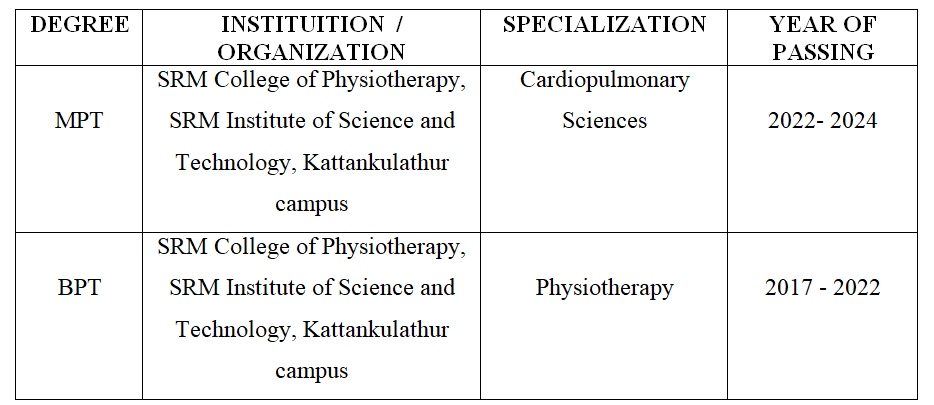 | DEGREE | INSTITUITION / ORGANIZATION | SPECIALIZATION | YEAR OF PASSING |
|---|---|---|---|
| MPT | SRM College of Physiotherapy, SRM Institute of Science and Technology, Kattankulathur campus | Cardiopulmonary Sciences | 2022- 2024 |
| BPT | SRM College of Physiotherapy, SRM Institute of Science and Technology, Kattankulathur campus | Physiotherapy | 2017 - 2022 |